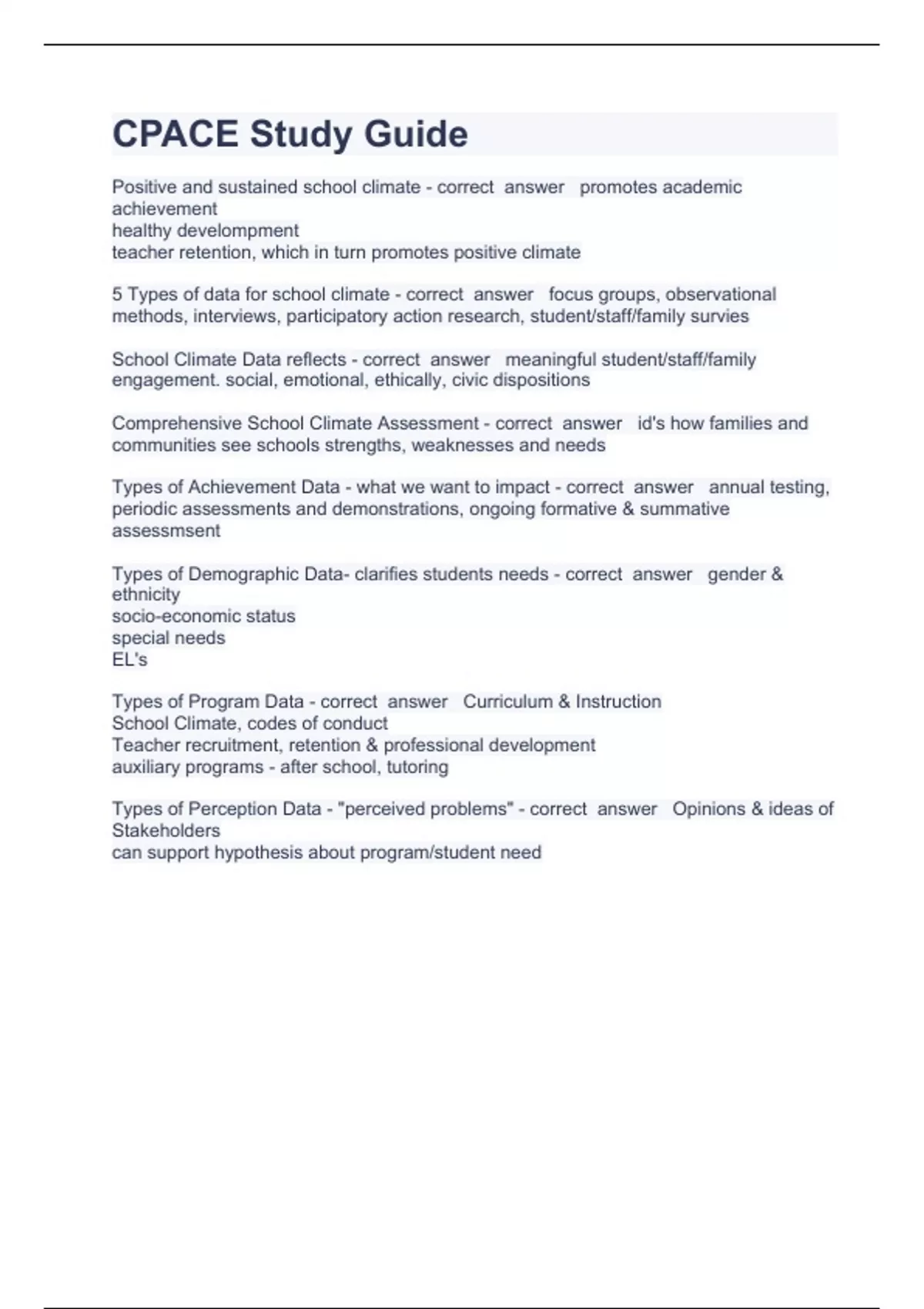 CPACE Study Guide

Positive and sustained school climate - correct answer promotes academic achievement
healthy develompment
teacher retention, which in turn promotes positive climate

5 Types of data for school climate - correct answer focus groups, observational methods, interviews, participatory action research, student/staff/family survies

School Climate Data reflects - correct answer meaningful student/staff/family engagement. social, emotional, ethically, civic dispositions

Comprehensive School Climate Assessment - correct answer id's how families and communities see schools strengths, weaknesses and needs

Types of Achievement Data - what we want to impact - correct answer annual testing, periodic assessments and demonstrations, ongoing formative & summative assessmsent

Types of Demographic Data- clarifies students needs - correct answer gender & ethnicity
socio-economic status
special needs
EL's

Types of Program Data - correct answer Curriculum & Instruction
School Climate, codes of conduct
Teacher recruitment, retention & professional development
auxiliary programs - after school, tutoring

Types of Perception Data - "perceived problems" - correct answer Opinions & ideas of Stakeholders
can support hypothesis about program/student need